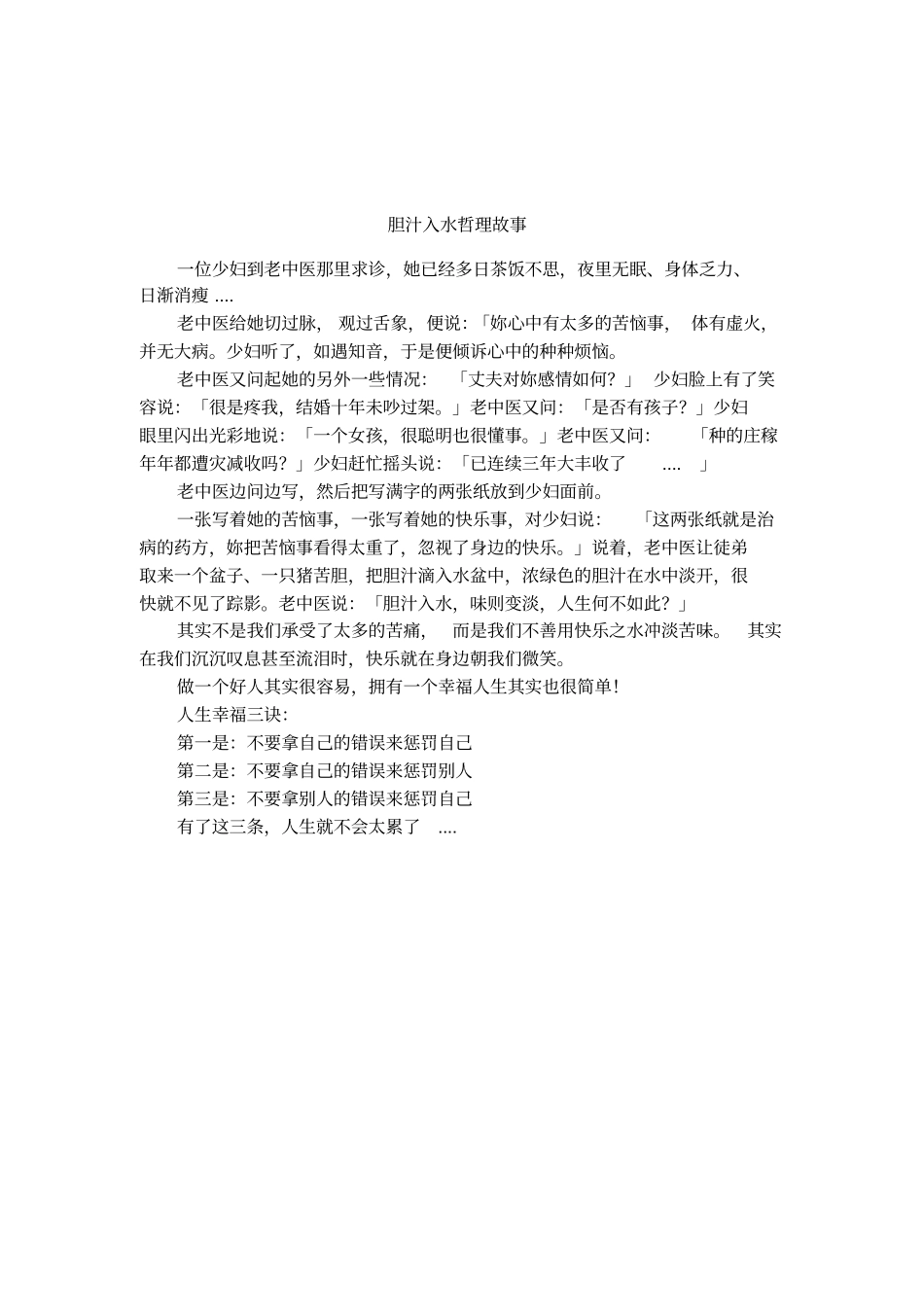 胆汁入水哲理故事

一位少妇到老中医那里求诊，她已经多日茶饭不思，夜里无眠、身体乏力、日渐消瘦....

老中医给她切过脉，观过舌象，便说：「妳心中有太多的苦恼事，体有虚火，并无大病。少妇听了，如遇知音，于是便倾诉心中的种种烦恼。

老中医又问起她的另外一些情况：「丈夫对妳感情如何？」少妇脸上有了笑容说：「很是疼我，结婚十年未吵过架。」老中医又问：「是否有孩子？」少妇眼里闪出光彩地说：「一个女孩，很聪明也很懂事。」老中医又问：「种的庄稼年年都遭灾减收吗？」少妇赶忙摇头说：「已连续三年大丰收了....」

老中医边问边写，然后把写满字的两张纸放到少妇面前。

一张写着她的苦恼事，一张写着她的快乐事，对少妇说：「这两张纸就是治病的药方，妳把苦恼事看得太重了，忽视了身边的快乐。」说着，老中医让徒弟取来一个盆子、一只猪苦胆，把胆汁滴入水盆中，浓绿色的胆汁在水中淡开，很快就不见了踪影。老中医说：「胆汁入水，味则变淡，人生何不如此？」

其实不是我们承受了太多的苦痛，而是我们不善用快乐之水冲淡苦味。其实在我们沉沉叹息甚至流泪时，快乐就在身边朝我们微笑。

做一个好人其实很容易，拥有一个幸福人生其实也很简单！

人生幸福三诀：

第一是：不要拿自己的错误来惩罚自己

第二是：不要拿自己的错误来惩罚别人

第三是：不要拿别人的错误来惩罚自己

有了这三条，人生就不会太累了....